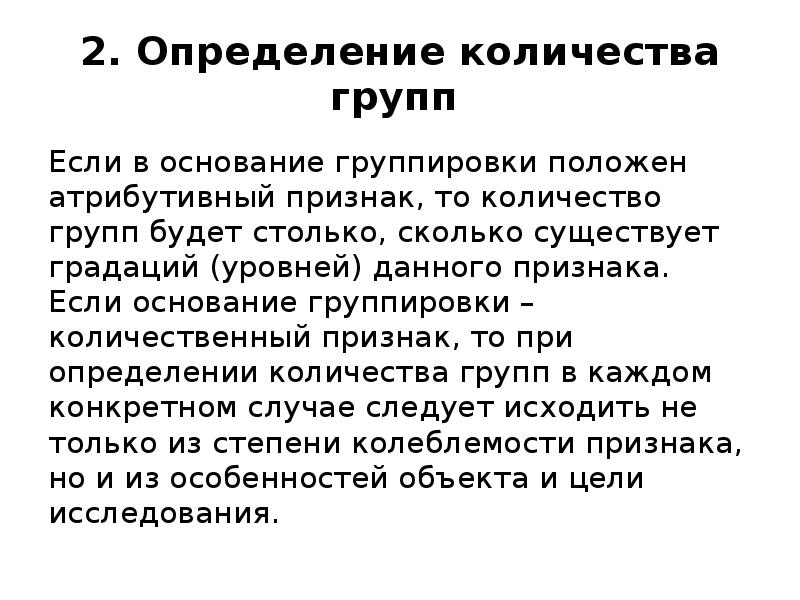 2. Определение количества групп

Если в основание группировки положен атрибутивный признак, то количество групп будет столько, сколько существует градаций (уровней) данного признака.
Если основание группировки – количественный признак, то при определении количества групп в каждом конкретном случае следует исходить не только из степени колеблемости признака, но и из особенностей объекта и цели исследования.